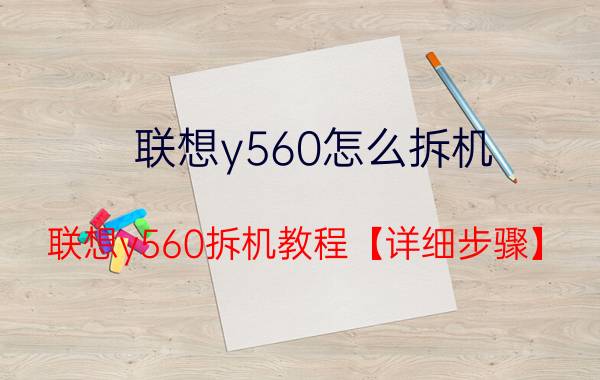 联想y560怎么拆机

联想y560拆机教程【详细步骤】